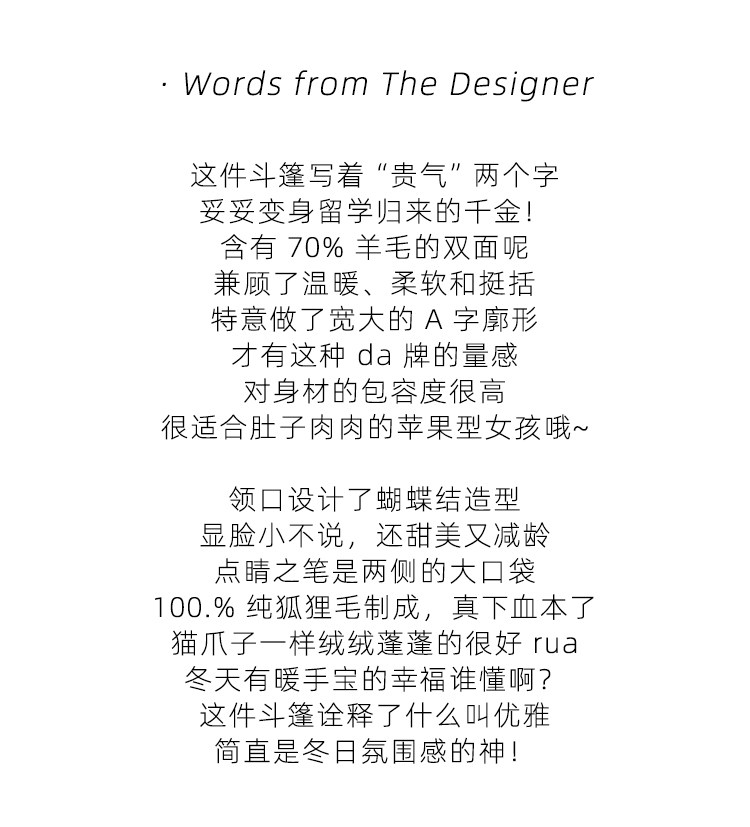 · Words from The Designer

这件斗篷写着“贵气”两个字
妥妥变身留学归来的千金!
含有70%羊毛的双面呢
兼顾了温暖、柔软和挺括
特意做了宽大的A字廓形
才有这种da牌的量感
对身材的包容度很高
很适合肚子肉肉的苹果型女孩哦~

领口设计了蝴蝶结造型
显脸小不说，还甜美又减龄
点睛之笔是两侧的大口袋
100.%纯狐狸毛制成，真下血本了
猫爪子一样绒绒蓬蓬的很好rua
冬天有暖手宝的幸福谁懂啊?
这件斗篷诠释了什么叫优雅
简直是冬日氛围感的神!